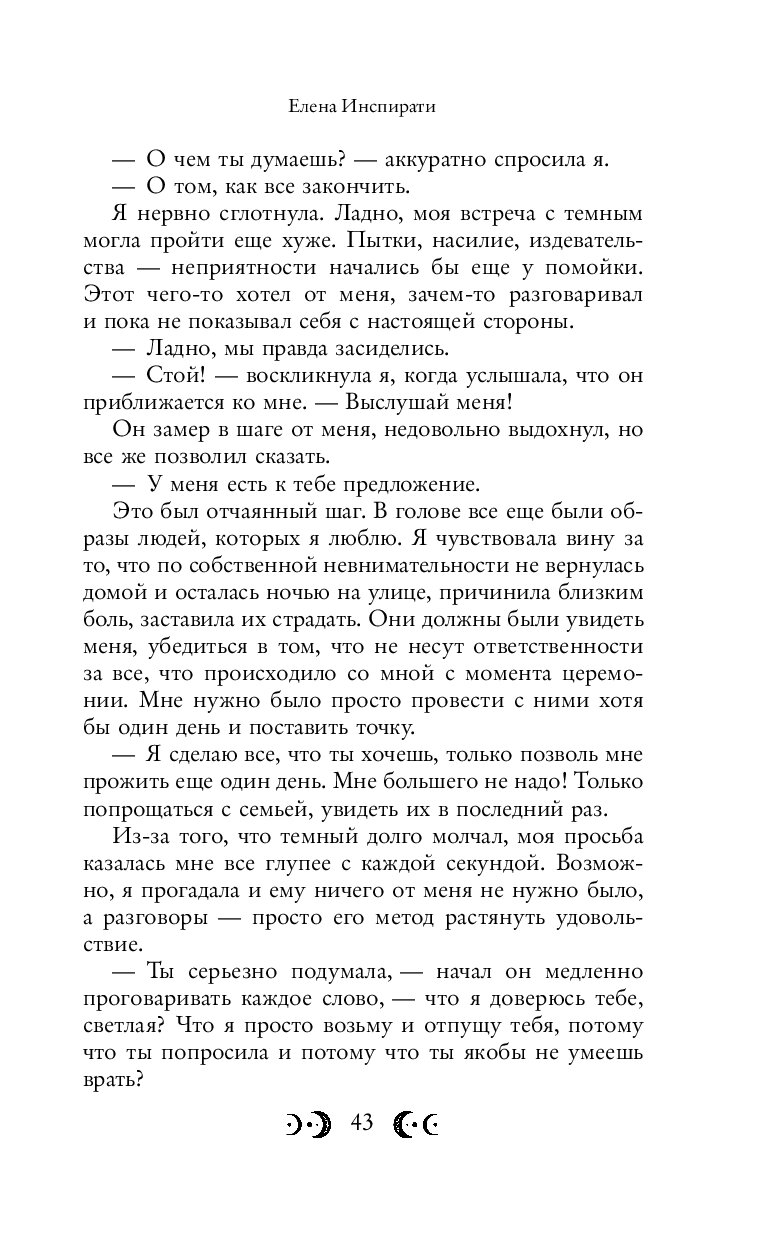 Елена Инспирати

— О чем ты думаешь? — аккуратно спросила я.

— О том, как все закончить.

Я нервно сглотнула. Ладно, моя встреча с темным могла пройти еще хуже. Пытки, насилие, издевательства — неприятности начались бы еще у помойки. Этот чего-то хотел от меня, зачем-то разговаривал и пока не показывал себя с настоящей стороны.

— Ладно, мы правда засиделись.

— Стой! — воскликнула я, когда услышала, что он приближается ко мне. — Выслушай меня!

Он замер в шаге от меня, недовольно выдохнул, но все же позволил сказать.

— У меня есть к тебе предложение.

Это был отчаянный шаг. В голове все еще были образы людей, которых я люблю. Я чувствовала вину за то, что по собственной невнимательности не вернулась домой и осталась ночью на улице, причинила близким боль, заставила их страдать. Они должны были увидеть меня, убедиться в том, что не несут ответственности за все, что происходило со мной с момента церемонии. Мне нужно было просто провести с ними хотя бы один день и поставить точку.

— Я сделаю все, что ты хочешь, только позволь мне прожить еще один день. Мне большего не надо! Только попрощаться с семьей, увидеть их в последний раз.

Из-за того, что темный долго молчал, моя просьба казалась мне все глупее с каждой секундой. Возможно, я прогадала и ему ничего от меня не нужно было, а разговоры — просто его метод растянуть удовольствие.

— Ты серьезно подумала, — начал он медленно проговаривать каждое слово, — что я доверюсь тебе, светлая? Что я просто возьму и отпущу тебя, потому что ты попросила и потому что ты якобы не умеешь врать?

43